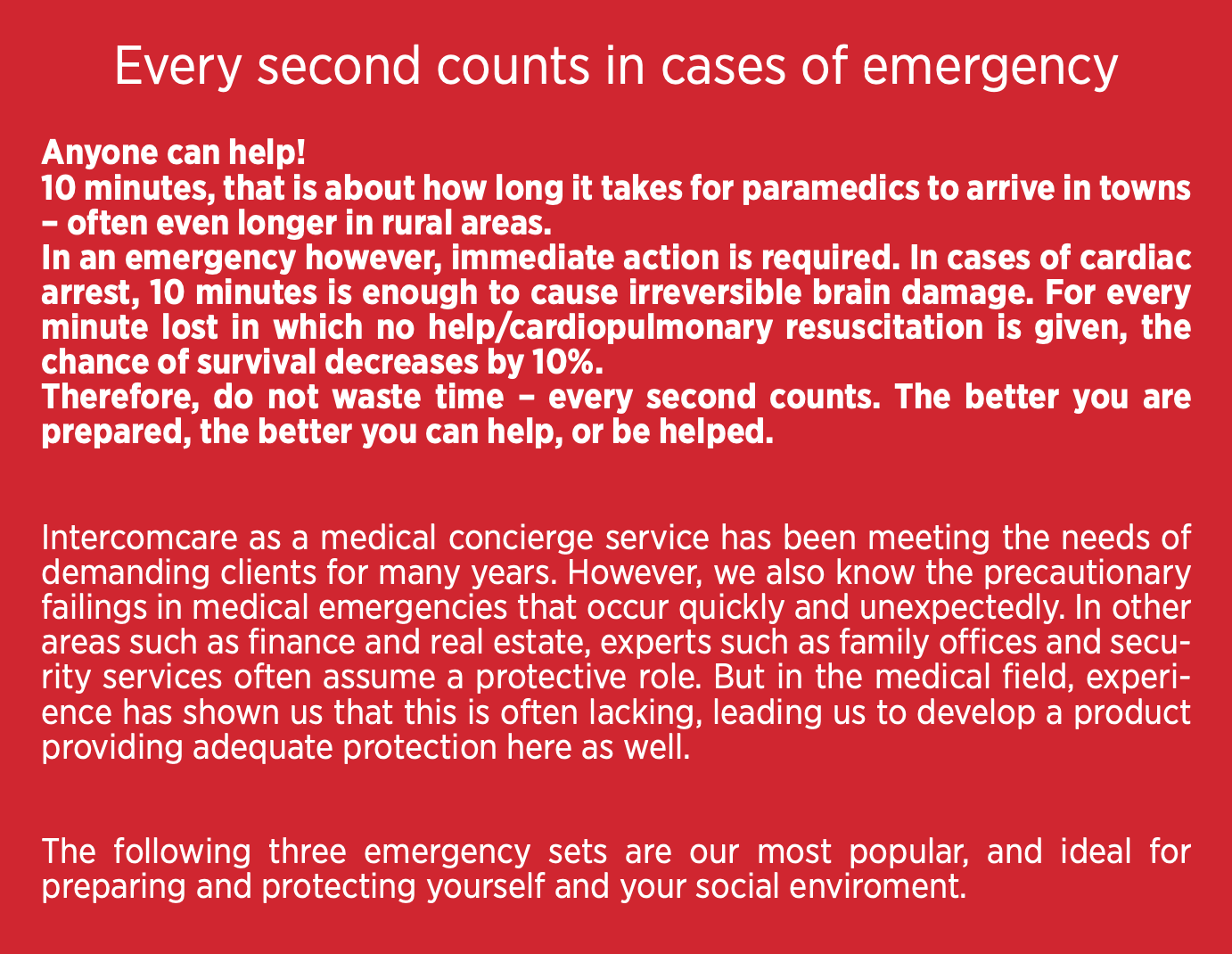 Every second counts in cases of emergency

Anyone can help!
10 minutes, that is about how long it takes for paramedics to arrive in towns – often even longer in rural areas.
In an emergency however, immediate action is required. In cases of cardiac arrest, 10 minutes is enough to cause irreversible brain damage. For every minute lost in which no help/cardiopulmonary resuscitation is given, the chance of survival decreases by 10%.
Therefore, do not waste time – every second counts. The better you are prepared, the better you can help, or be helped.

Intercomcare as a medical concierge service has been meeting the needs of demanding clients for many years. However, we also know the precautionary failings in medical emergencies that occur quickly and unexpectedly. In other areas such as finance and real estate, experts such as family offices and security services often assume a protective role. But in the medical field, experience has shown us that this is often lacking, leading us to develop a product providing adequate protection here as well.

The following three emergency sets are our most popular, and ideal for preparing and protecting yourself and your social enviroment.